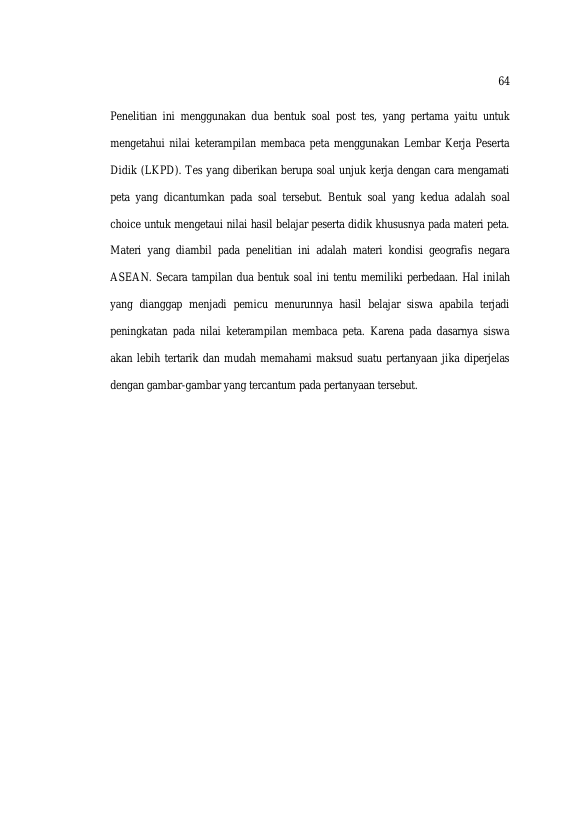 64

Penelitian ini menggunakan dua bentuk soal post tes, yang pertama yaitu untuk mengetahui nilai keterampilan membaca peta menggunakan Lembar Kerja Peserta Didik (LKPD). Tes yang diberikan berupa soal unjuk kerja dengan cara mengamati peta yang dicantumkan pada soal tersebut. Bentuk soal yang kedua adalah soal choice untuk mengetaui nilai hasil belajar peserta didik khususnya pada materi peta. Materi yang diambil pada penelitian ini adalah materi kondisi geografis negara ASEAN. Secara tampilan dua bentuk soal ini tentu memiliki perbedaan. Hal inilah yang dianggap menjadi pemicu menurunnya hasil belajar siswa apabila terjadi peningkatan pada nilai keterampilan membaca peta. Karena pada dasarnya siswa akan lebih tertarik dan mudah memahami maksud suatu pertanyaan jika diperjelas dengan gambar-gambar yang tercantum pada pertanyaan tersebut.